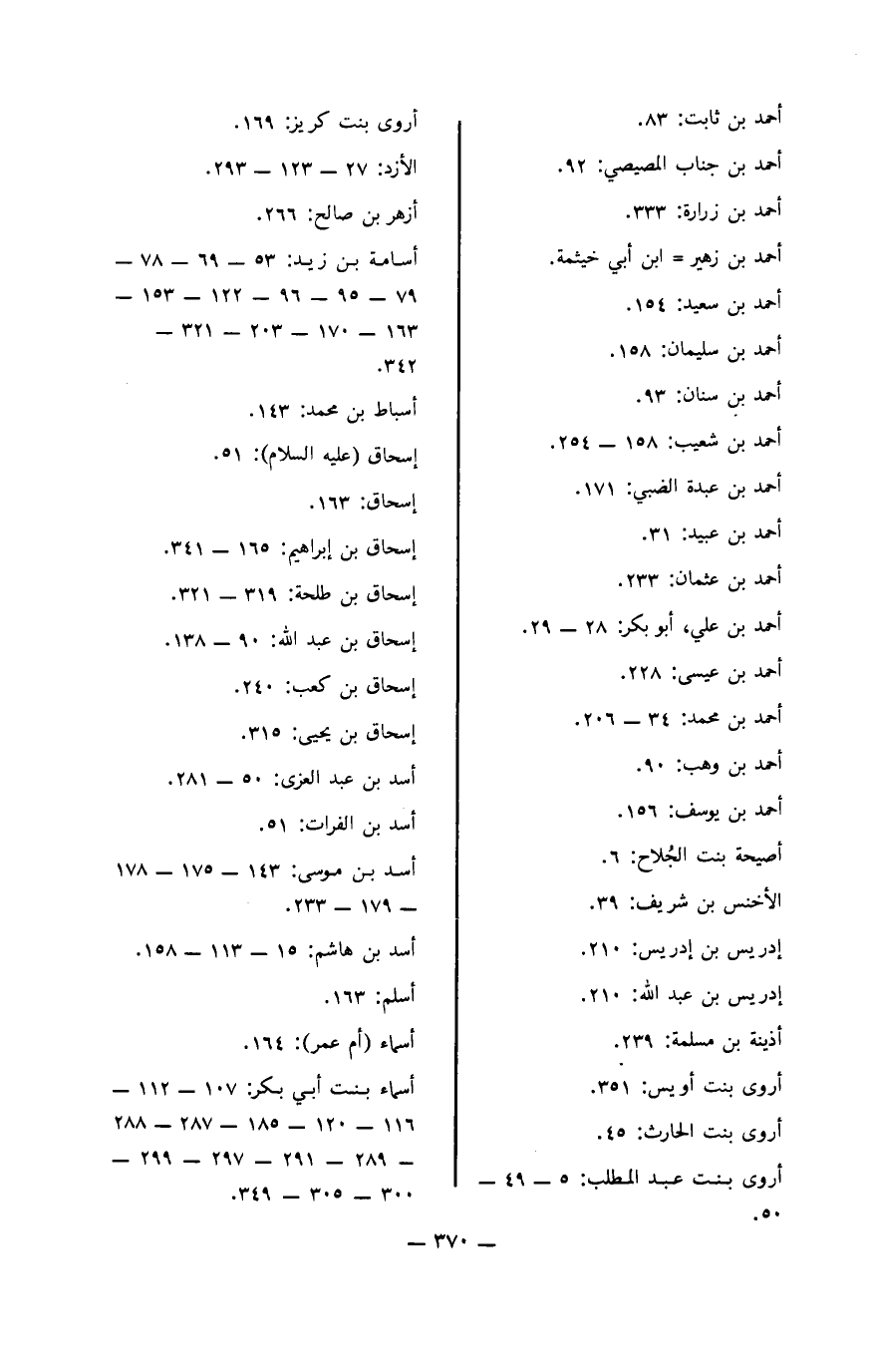 أحمد بن ثابت: ٨٣.

أحمد بن جناب المصيصي: ٩٢.

أحمد بن زرارة: ٣٣٣.

أحمد بن زهير = ابن أبي خيثمة.

أحمد بن سعيد: ١٥٤.

أحمد بن سليمان: ١٥٨.

أحمد بن سنان: ٩٣.

أحمد بن شعيب: ١٥٨ — ٢٥٤.

أحمد بن عبدة الضبي: ١٧١.

أحمد بن عبيد: ٣١.

أحمد بن عثمان: ٢٣٣.

أحمد بن علي، أبو بكر: ٢٨ — ٢٩.

أحمد بن عيسى: ٢٢٨.

أحمد بن محمد: ٣٤ — ٢٠٦.

أحمد بن وهب: ٩٠.

أحمد بن يوسف: ١٥٦.

أصيحة بنت الجُلاح: ٦.

الأخنس بن شريف: ٣٩.

إدريس بن إدريس: ٢١٠.

إدريس بن عبد الله: ٢١٠.

أذينة بن مسلمة: ٢٣٩.

أروى بنت أويس: ٣٥١.

أروى بنت الحارث: ٤٥.

أروى بنت عبد المطلب: ٥ — ٤٩ — ٥٠.

أروى بنت كريز: ١٦٩.

الأزد: ٢٧ — ١٢٣ — ٢٩٣.

أزهر بن صالح: ٢٦٦.

أسامة بن زيد: ٥٣ — ٦٩ — ٧٨ — ٧٩ — ٩٥ — ٩٦ — ١٢٢ — ١٥٣ — ١٦٣ — ١٧٠ — ٢٠٣ — ٣٢١ — ٣٤٢.

أسباط بن محمد: ١٤٣.

إسحاق (عليه السلام): ٥١.

إسحاق: ١٦٣.

إسحاق بن إبراهيم: ١٦٥ — ٣٤١.

إسحاق بن طلحة: ٣١٩ — ٣٢١.

إسحاق بن عبد الله: ٩٠ — ١٣٨.

إسحاق بن كعب: ٢٤٠.

إسحاق بن يحيى: ٣١٥.

أسد بن عبد العزى: ٥٠ — ٢٨١.

أسد بن الفرات: ٥١.

أسد بن موسى: ١٤٣ — ١٧٥ — ١٧٨ — ١٧٩ — ٢٣٣.

أسد بن هاشم: ١٥ — ١١٣ — ١٥٨.

أسلم: ١٦٣.

أسماء (أم عمر): ١٦٤.

أسماء بنت أبي بكر: ١٠٧ — ١١٢ — ١١٦ — ١٢٠ — ١٨٥ — ٢٨٧ — ٢٨٨ — ٢٨٩ — ٢٩١ — ٢٩٧ — ٢٩٩ — ٣٠٠ — ٣٠٥ — ٣٤٩.

— ٣٧٠ —